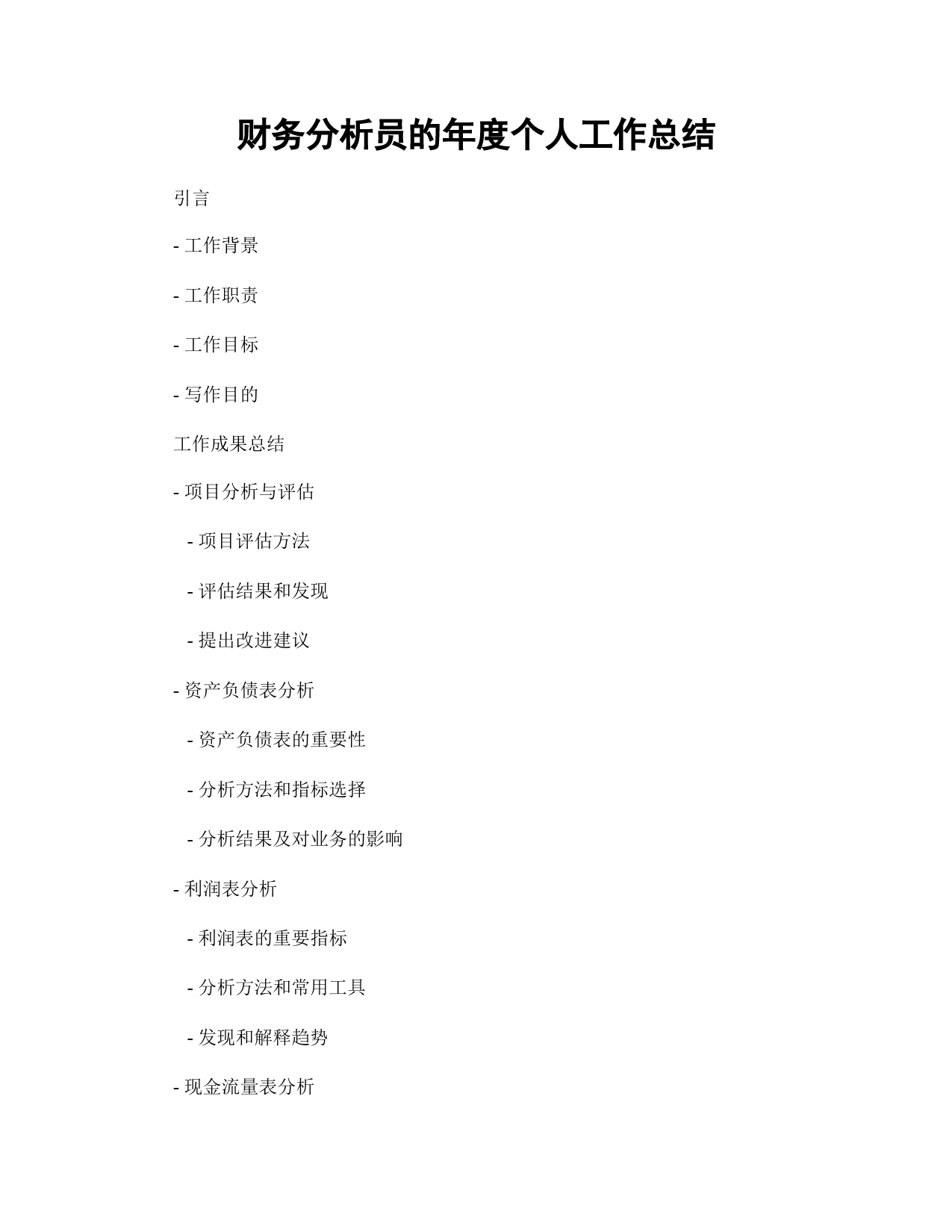 财务分析员的年度个人工作总结

引言

- 工作背景

- 工作职责

- 工作目标

- 写作目的

工作成果总结

- 项目分析与评估

  - 项目评估方法

  - 评估结果和发现

  - 提出改进建议

- 资产负债表分析

  - 资产负债表的重要性

  - 分析方法和指标选择

  - 分析结果及对业务的影响

- 利润表分析

  - 利润表的重要指标

  - 分析方法和常用工具

  - 发现和解释趋势

- 现金流量表分析